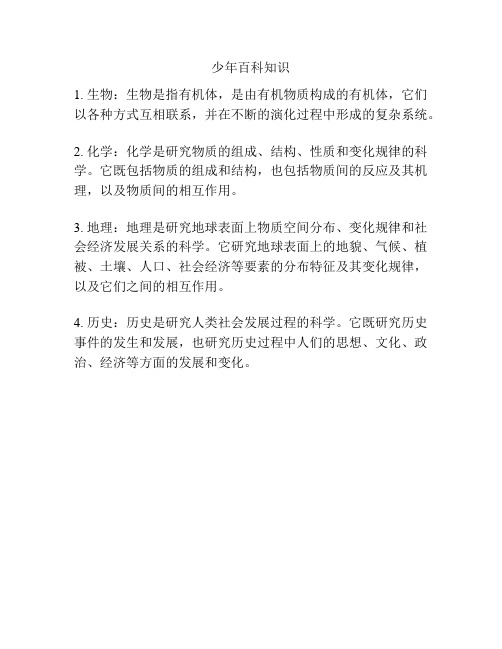 少年百科知识

1. 生物：生物是指有机体，是由有机物质构成的有机体，它们以各种方式互相联系，并在不断的演化过程中形成的复杂系统。

2. 化学：化学是研究物质的组成、结构、性质和变化规律的科学。它既包括物质的组成和结构，也包括物质间的反应及其机理，以及物质间的相互作用。

3. 地理：地理是研究地球表面上物质空间分布、变化规律和社会经济发展关系的科学。它研究地球表面上的地貌、气候、植被、土壤、人口、社会经济等要素的分布特征及其变化规律，以及它们之间的相互作用。

4. 历史：历史是研究人类社会发展过程的科学。它既研究历史事件的发生和发展，也研究历史过程中人们的思想、文化、政治、经济等方面的发展和变化。